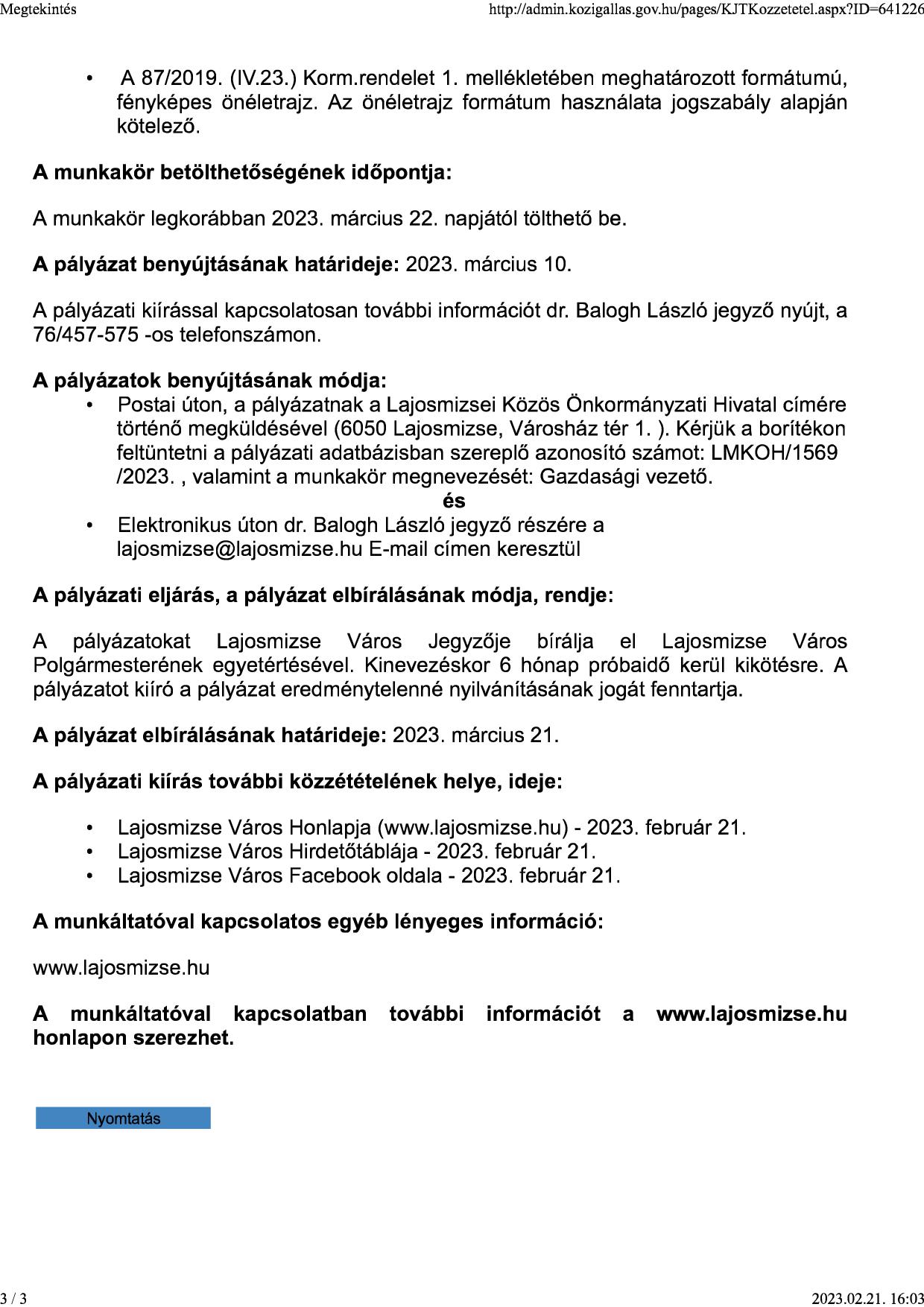 Megtekintés

http://admin.kozigallas.gov.hu/pages/KJTKozzetetel.aspx?ID=641226

• A 87/2019. (IV.23.) Korm.rendelet 1. mellékletében meghatározott formátumú, fényképes önéletrajz. Az önéletrajz formátum használata jogszabály alapján kötelező.

A munkakör betölthetőségének időpontja:

A munkakör legkorábban 2023. március 22. napjától tölthető be.

A pályázat benyújtásának határideje: 2023. március 10.

A pályázati kiírással kapcsolatosan további információt dr. Balogh László jegyző nyújt, a 76/457-575 -os telefonszámon.

A pályázatok benyújtásának módja:
• Postai úton, a pályázatnak a Lajosmizsei Közös Önkormányzati Hivatal címére történő megküldésével (6050 Lajosmizse, Városház tér 1. ). Kérjük a borítékon feltüntetni a pályázati adatbázisban szereplő azonosító számot: LMKOH/1569 /2023. , valamint a munkakör megnevezését: Gazdasági vezető.
és
• Elektronikus úton dr. Balogh László jegyző részére a lajosmizse@lajosmizse.hu E-mail címen keresztül

A pályázati eljárás, a pályázat elbírálásának módja, rendje:

A pályázatokat Lajosmizse Város Jegyzője bírálja el Lajosmizse Város Polgármesterének egyetértésével. Kinevezéskor 6 hónap próbaidő kerül kikötésre. A pályázatot kiíró a pályázat eredménytelenné nyilvánításának jogát fenntartja.

A pályázat elbírálásának határideje: 2023. március 21.

A pályázati kiírás további közzétételének helye, ideje:

• Lajosmizse Város Honlapja (www.lajosmizse.hu) - 2023. február 21.
• Lajosmizse Város Hirdetőtáblája - 2023. február 21.
• Lajosmizse Város Facebook oldala - 2023. február 21.

A munkáltatóval kapcsolatos egyéb lényeges információ:

www.lajosmizse.hu

A munkáltatóval kapcsolatban további információt a www.lajosmizse.hu honlapon szerezhet.

Nyomtatás

3 / 3

2023.02.21. 16:03